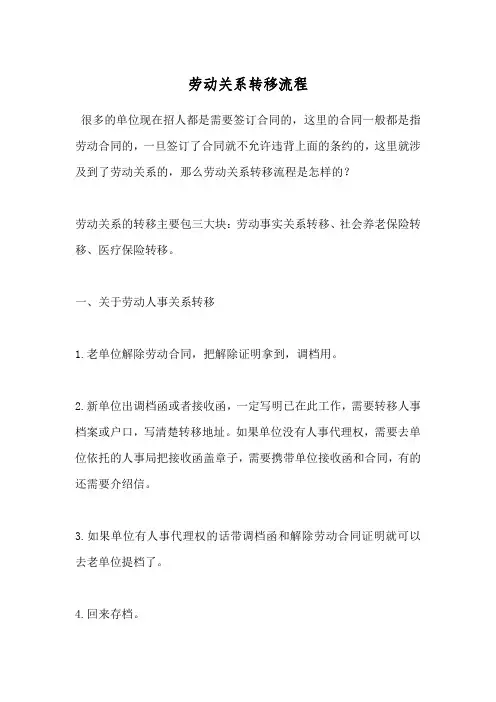 劳动关系转移流程

很多的单位现在招人都是需要签订合同的，这里的合同一般都是指劳动合同的，一旦签订了合同就不允许违背上面的条约的，这里就涉及到了劳动关系的，那么劳动关系转移流程是怎样的？

劳动关系的转移主要包三大块：劳动事实关系转移、社会养老保险转移、医疗保险转移。

一、关于劳动人事关系转移

1.老单位解除劳动合同，把解除证明拿到，调档用。

2.新单位出调档函或者接收函，一定写明已在此工作，需要转移人事档案或户口，写清楚转移地址。如果单位没有人事代理权，需要去单位依托的人事局把接收函盖章子，需要携带单位接收函和合同，有的还需要介绍信。

3.如果单位有人事代理权的话带调档函和解除劳动合同证明就可以去老单位提档了。

4.回来存档。